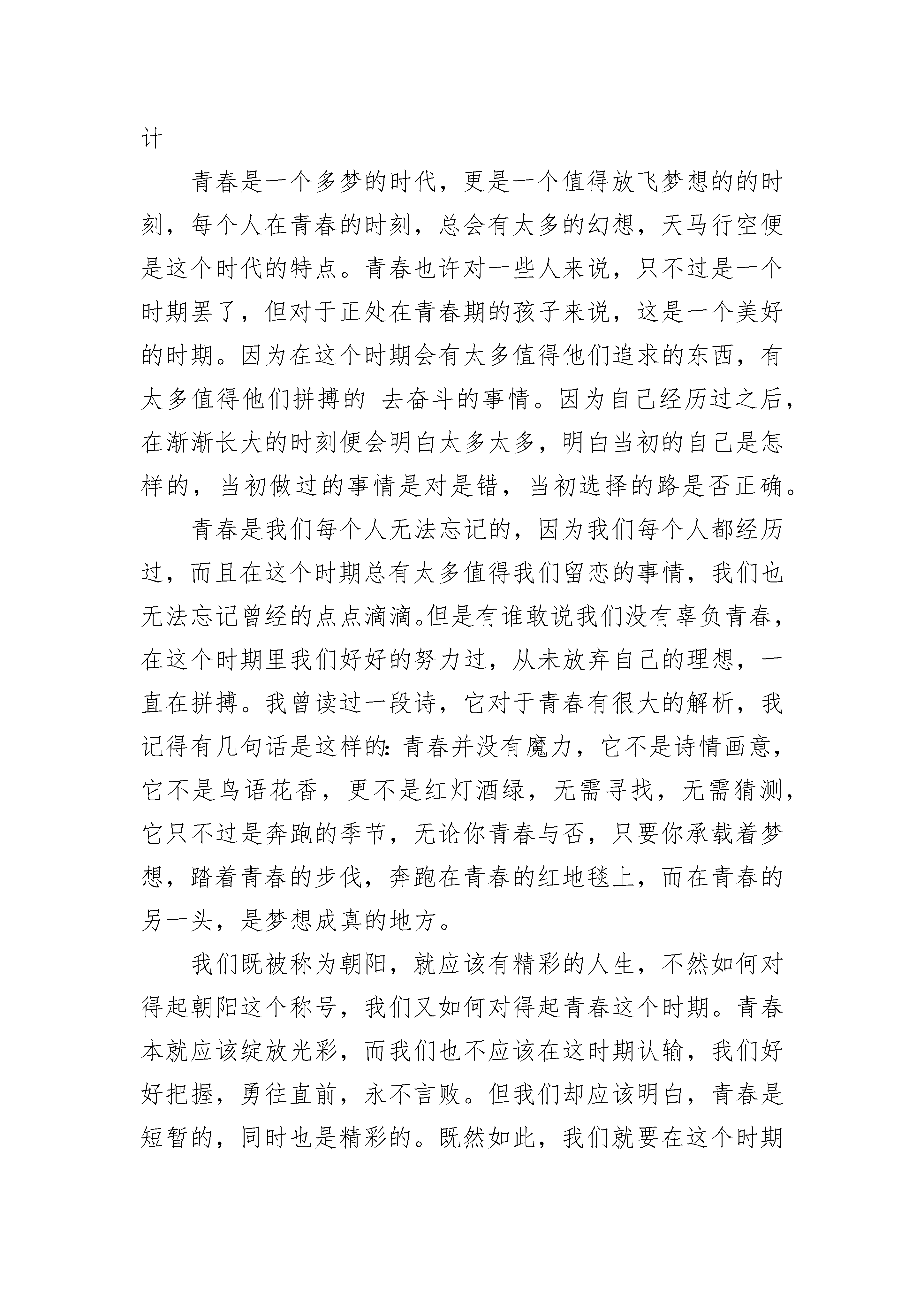 计

青春是一个多梦的时代，更是一个值得放飞梦想的的时刻，每个人在青春的时刻，总会有太多的幻想，天马行空便是这个时代的特点。青春也许对一些人来说，只不过是一个时期罢了，但对于正处在青春期的孩子来说，这是一个美好的时期。因为在这个时期会有太多值得他们追求的东西，有太多值得他们拼搏的 去奋斗的事情。因为自己经历过之后，在渐渐长大的时刻便会明白太多太多，明白当初的自己是怎样的，当初做过的事情是对是错，当初选择的路是否正确。

青春是我们每个人无法忘记的，因为我们每个人都经历过，而且在这个时期总有太多值得我们留恋的事情，我们也无法忘记曾经的点点滴滴。但是有谁敢说我们没有辜负青春，在这个时期里我们好好的努力过，从未放弃自己的理想，一直在拼搏。我曾读过一段诗，它对于青春有很大的解析，我记得有几句话是这样的：青春并没有魔力，它不是诗情画意，它不是鸟语花香，更不是红灯酒绿，无需寻找，无需猜测，它只不过是奔跑的季节，无论你青春与否，只要你承载着梦想，踏着青春的步伐，奔跑在青春的红地毯上，而在青春的另一头，是梦想成真的地方。

我们既被称为朝阳，就应该有精彩的人生，不然如何对得起朝阳这个称号，我们又如何对得起青春这个时期。青春本就应该绽放光彩，而我们也不应该在这时期认输，我们好好把握，勇往直前，永不言败。但我们却应该明白，青春是短暂的，同时也是精彩的。既然如此，我们就要在这个时期